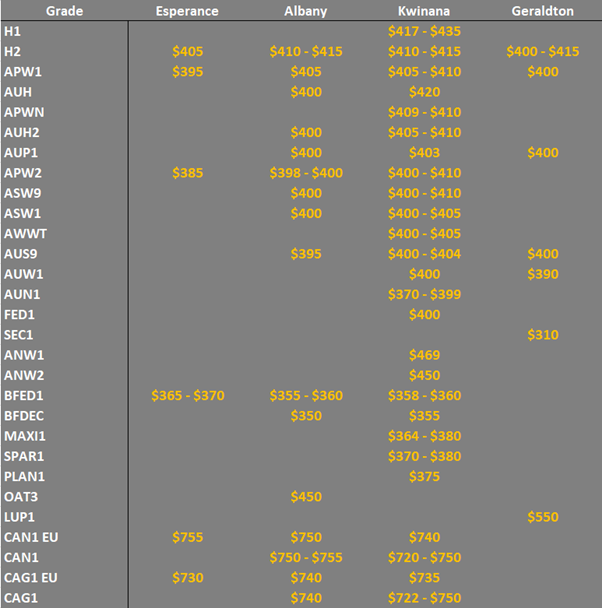 | Grade | Esperance | Albany | Kwinana | Geraldton |
|---|---|---|---|---|
| H1 | | | \$417 - \$435 | |
| H2 | \$405 | \$410 - \$415 | \$410 - \$415 | \$400 - \$415 |
| APW1 | \$395 | \$405 | \$405 - \$410 | \$400 |
| AUH | | \$400 | \$420 | |
| APWN | | | \$409 - \$410 | |
| AUH2 | | \$400 | \$405 - \$410 | |
| AUP1 | | \$400 | \$403 | \$400 |
| APW2 | \$385 | \$398 - \$400 | \$400 - \$410 | |
| ASW9 | | \$400 | \$400 - \$410 | |
| ASW1 | | \$400 | \$400 - \$405 | |
| AWWT | | | \$400 - \$405 | |
| AUS9 | | \$395 | \$400 - \$404 | \$400 |
| AUW1 | | | \$400 | \$390 |
| AUN1 | | | \$370 - \$399 | |
| FED1 | | | \$400 | |
| SEC1 | | | | \$310 |
| ANW1 | | | \$469 | |
| ANW2 | | | \$450 | |
| BFED1 | \$365 - \$370 | \$355 - \$360 | \$358 - \$360 | |
| BFDEC | | \$350 | \$355 | |
| MAXI1 | | | \$364 - \$380 | |
| SPAR1 | | | \$370 - \$380 | |
| PLAN1 | | | \$375 | |
| OAT3 | | \$450 | | |
| LUP1 | | | | \$550 |
| CAN1 EU | \$755 | \$750 | \$740 | |
| CAN1 | | \$750 - \$755 | \$720 - \$750 | |
| CAG1 EU | \$730 | \$740 | \$735 | |
| CAG1 | | \$740 | \$722 - \$750 | |